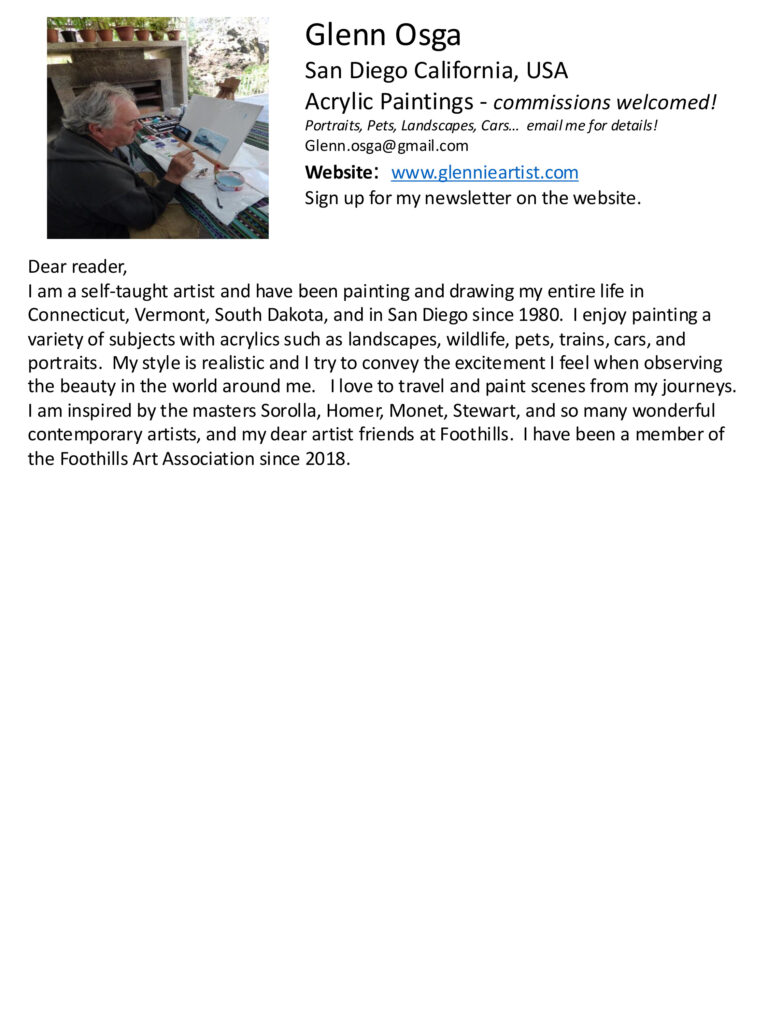 Glenn Osga
San Diego California, USA
Acrylic Paintings - commissions welcomed!
Portraits, Pets, Landscapes, Cars… email me for details!
Glenn.osga@gmail.com
Website: www.glennieartist.com
Sign up for my newsletter on the website.

Dear reader,
I am a self-taught artist and have been painting and drawing my entire life in Connecticut, Vermont, South Dakota, and in San Diego since 1980. I enjoy painting a variety of subjects with acrylics such as landscapes, wildlife, pets, trains, cars, and portraits. My style is realistic and I try to convey the excitement I feel when observing the beauty in the world around me. I love to travel and paint scenes from my journeys. I am inspired by the masters Sorolla, Homer, Monet, Stewart, and so many wonderful contemporary artists, and my dear artist friends at Foothills. I have been a member of the Foothills Art Association since 2018.